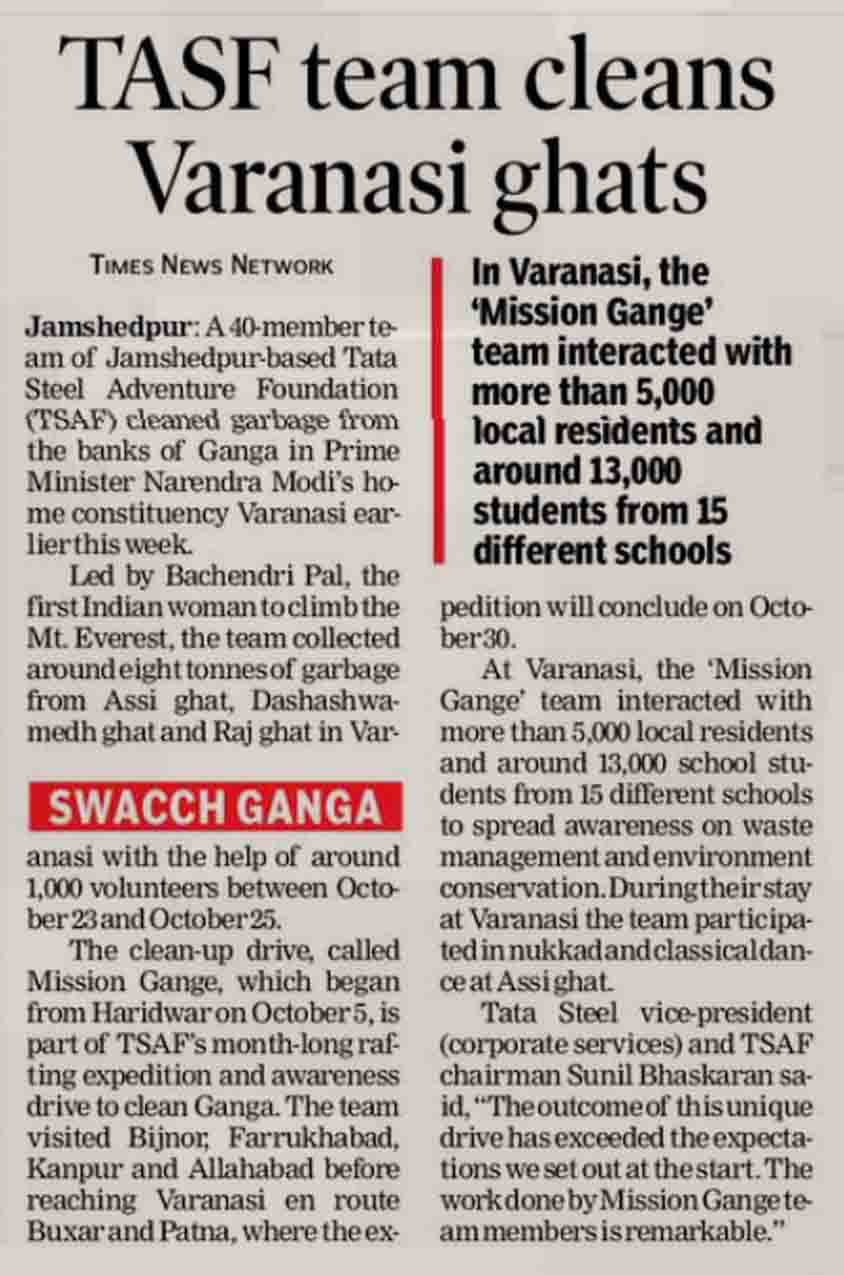 TASF team cleans Varanasi ghats

TIMES NEWS NETWORK

Jamshedpur: A 40-member team of Jamshedpur-based Tata Steel Adventure Foundation (TSAF) cleaned garbage from the banks of Ganga in Prime Minister Narendra Modi's home constituency Varanasi earlier this week.

Led by Bachendri Pal, the first Indian woman to climb the Mt. Everest, the team collected around eight tonnes of garbage from Assi ghat, Dashashwamedh ghat and Raj ghat in Var-

SWACCH GANGA

anasi with the help of around 1,000 volunteers between October 23 and October 25.

The clean-up drive, called Mission Gange, which began from Haridwar on October 5, is part of TSAF's month-long rafting expedition and awareness drive to clean Ganga. The team visited Bijnor, Farrukhabad, Kanpur and Allahabad before reaching Varanasi en route Buxar and Patna, where the ex-

In Varanasi, the 'Mission Gange' team interacted with more than 5,000 local residents and around 13,000 students from 15 different schools

pedition will conclude on October 30.

At Varanasi, the 'Mission Gange' team interacted with more than 5,000 local residents and around 13,000 school students from 15 different schools to spread awareness on waste management and environment conservation. During their stay at Varanasi the team participated in nukkad and classical dance at Assi ghat.

Tata Steel vice-president (corporate services) and TSAF chairman Sunil Bhaskaran said, "The outcome of this unique drive has exceeded the expectations we set out at the start. The work done by Mission Gange team members is remarkable."